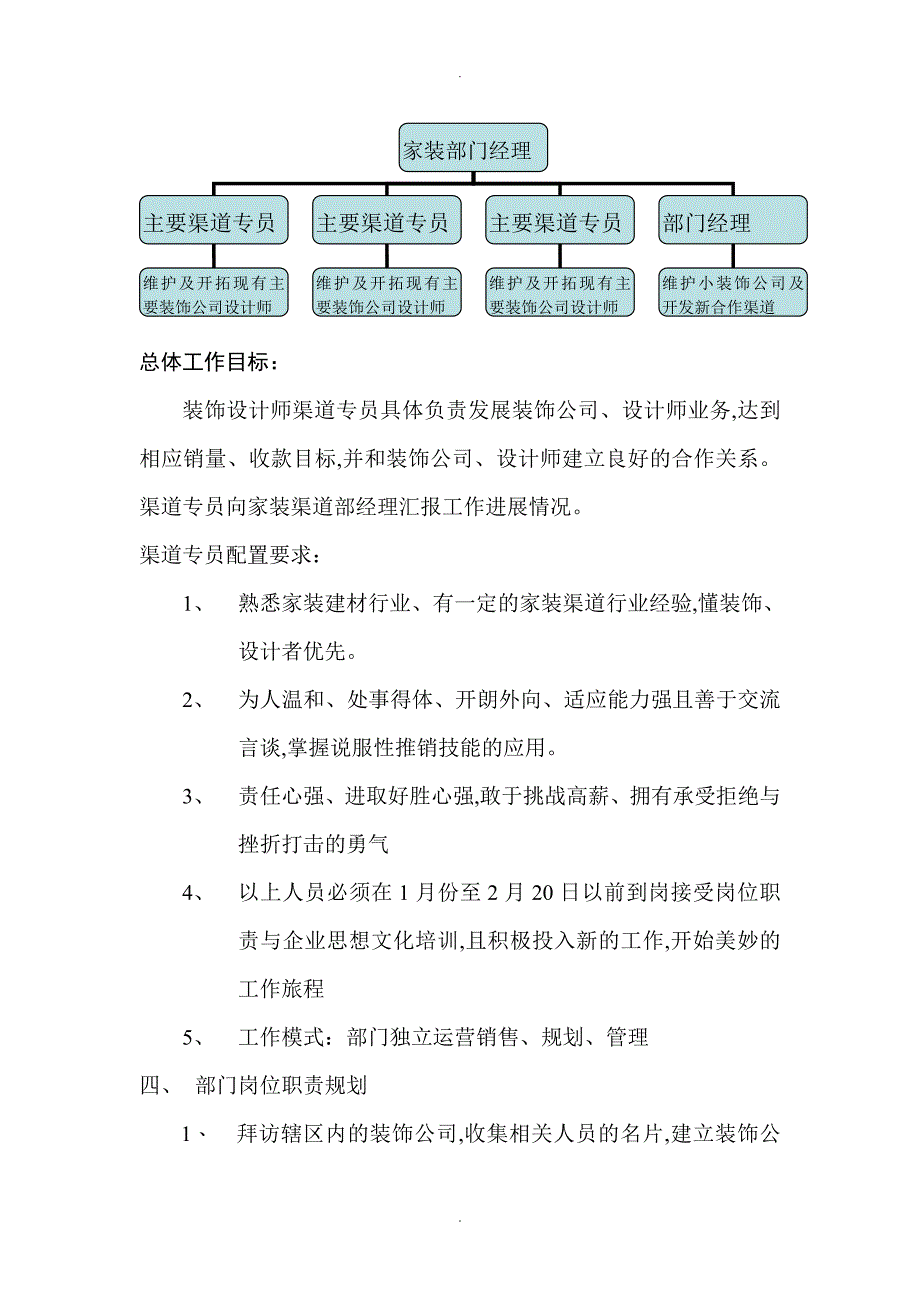 .

家装部门经理

主要渠道专员

主要渠道专员

主要渠道专员

部门经理

维护及开拓现有主要装饰公司设计师

维护及开拓现有主要装饰公司设计师

维护及开拓现有主要装饰公司设计师

维护小装饰公司及开发新合作渠道

总体工作目标：

装饰设计师渠道专员具体负责发展装饰公司、设计师业务,达到相应销量、收款目标,并和装饰公司、设计师建立良好的合作关系。渠道专员向家装渠道部经理汇报工作进展情况。

渠道专员配置要求：

1、 熟悉家装建材行业、有一定的家装渠道行业经验,懂装饰、设计者优先。

2、 为人温和、处事得体、开朗外向、适应能力强且善于交流言谈,掌握说服性推销技能的应用。

3、 责任心强、进取好胜心强,敢于挑战高薪、拥有承受拒绝与挫折打击的勇气

4、 以上人员必须在 1 月份至 2 月 20 日以前到岗接受岗位职责与企业思想文化培训,且积极投入新的工作,开始美妙的工作旅程

5、 工作模式：部门独立运营销售、规划、管理

四、 部门岗位职责规划

1、 拜访辖区内的装饰公司,收集相关人员的名片,建立装饰公

.